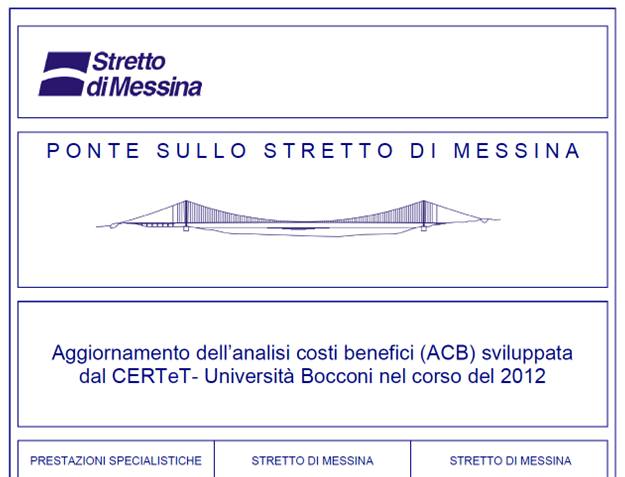 Stretto
di Messina

PONTE SULLO STRETTO DI MESSINA

Aggiornamento dell'analisi costi benefici (ACB) sviluppata dal CERTeT- Università Bocconi nel corso del 2012

PRESTAZIONI SPECIALISTICHE

STRETTO DI MESSINA

STRETTO DI MESSINA